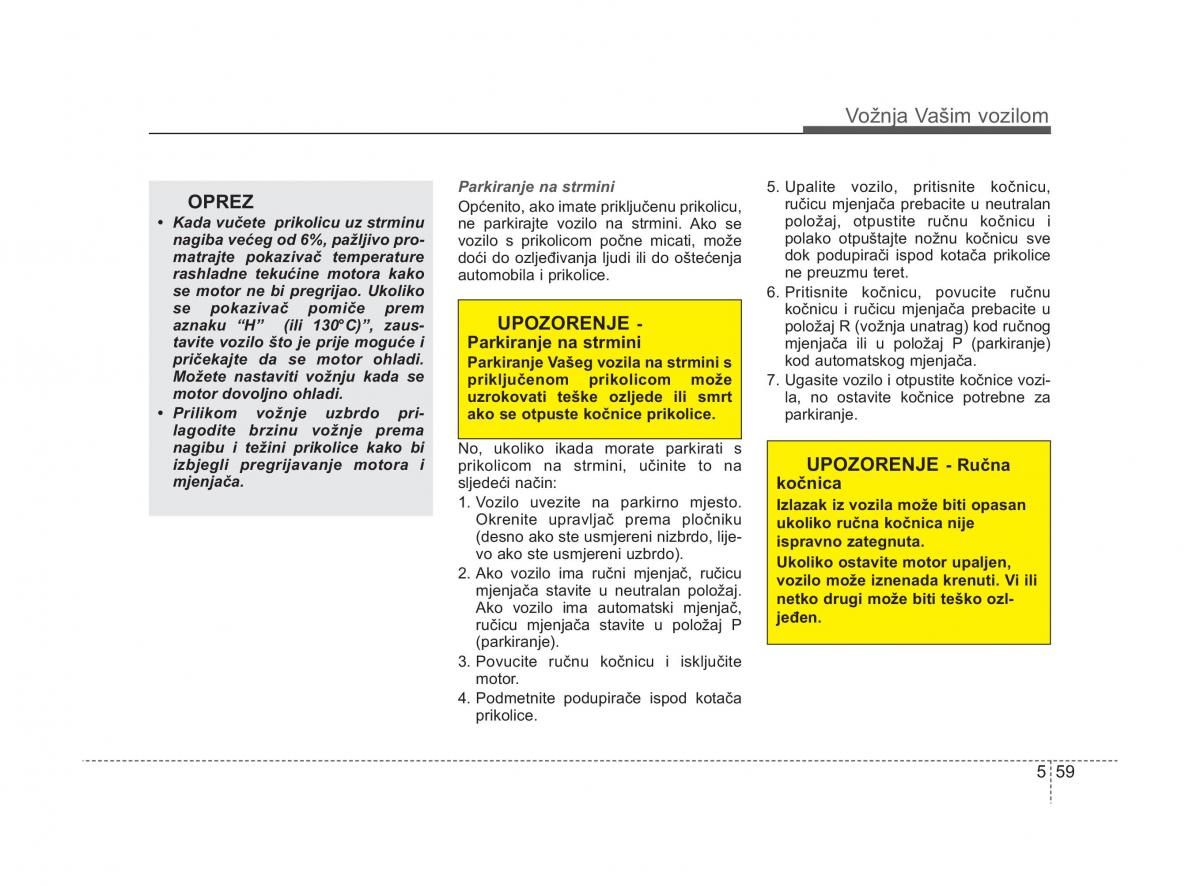 Vožnja Vašim vozilom

OPREZ

• Kada vučete prikolicu uz strminu nagiba većeg od 6%, pažljivo promatrajte pokazivač temperature rashladne tekućine motora kako se motor ne bi pregrijao. Ukoliko se pokazivač pomiče prem aznaku “H” (ili 130°C)”, zaustavite vozilo što je prije moguće i pričekajte da se motor ohladi. Možete nastaviti vožnju kada se motor dovoljno ohladi.

• Prilikom vožnje uzbrdo prilagodite brzinu vožnje prema nagibu i težini prikolice kako bi izbjegli pregrijavanje motora i mjenjača.

Parkiranje na strmini

Općenito, ako imate priključenu prikolicu, ne parkirajte vozilo na strmini. Ako se vozilo s prikolicom počne micati, može doći do ozljeđivanja ljudi ili do oštećenja automobila i prikolice.

UPOZORENJE - Parkiranje na strmini

Parkiranje Vašeg vozila na strmini s priključenom prikolicom može uzrokovati teške ozljede ili smrt ako se otpuste kočnice prikolice.

No, ukoliko ikada morate parkirati s prikolicom na strmini, učinite to na sljedeći način:

1. Vozilo uvezite na parkirno mjesto. Okrenite upravljač prema pločniku (desno ako ste usmjereni nizbrdo, lijevo ako ste usmjereni uzbrdo).
2. Ako vozilo ima ručni mjenjač, ručicu mjenjača stavite u neutralan položaj. Ako vozilo ima automatski mjenjač, ručicu mjenjača stavite u položaj P (parkiranje).
3. Povucite ručnu kočnicu i isključite motor.
4. Podmetnite podupirače ispod kotača prikolice.
5. Upalite vozilo, pritisnite kočnicu, ručicu mjenjača prebacite u neutralan položaj, otpustite ručnu kočnicu i polako otpuštajte nožnu kočnicu sve dok podupirači ispod kotača prikolice ne preuzmu teret.
6. Pritisnite kočnicu, povucite ručnu kočnicu i ručicu mjenjača prebacite u položaj R (vožnja unatrag) kod ručnog mjenjača ili u položaj P (parkiranje) kod automatskog mjenjača.
7. Ugasite vozilo i otpustite kočnice vozila, no ostavite kočnice potrebne za parkiranje.

UPOZORENJE - Ručna kočnica

Izlazak iz vozila može biti opasan ukoliko ručna kočnica nije ispravno zategnuta.

Ukoliko ostavite motor upaljen, vozilo može iznenada krenuti. Vi ili netko drugi može biti teško ozljeđen.

5 59